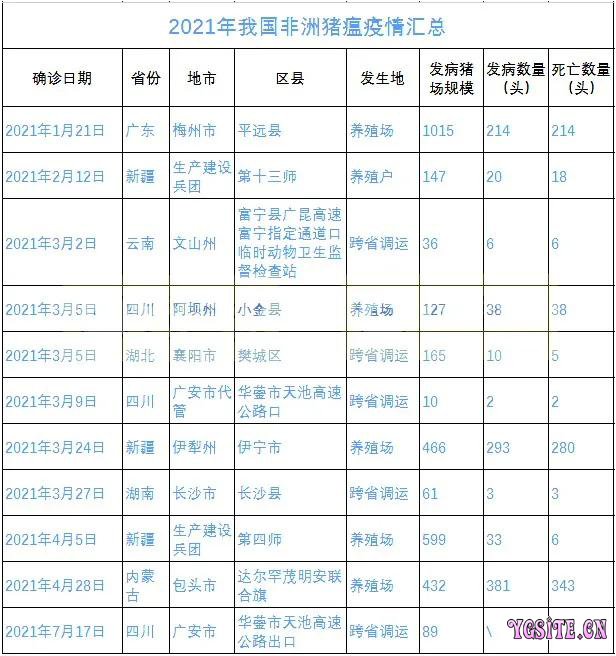 2021年我国非洲猪瘟疫情汇总

| 确诊日期 | 省份 | 地市 | 区县 | 发生地 | 发病猪场规模 | 发病数量（头） | 死亡数量（头） |
|---|---|---|---|---|---|---|---|
| 2021年1月21日 | 广东 | 梅州市 | 平远县 | 养殖场 | 1015 | 214 | 214 |
| 2021年2月12日 | 新疆 | 生产建设兵团 | 第十三师 | 养殖户 | 147 | 20 | 18 |
| 2021年3月2日 | 云南 | 文山州 | 富宁县广昆高速富宁指定通道口临时动物卫生监督检查站 | 跨省调运 | 36 | 6 | 6 |
| 2021年3月5日 | 四川 | 阿坝州 | 小金县 | 养殖场 | 127 | 38 | 38 |
| 2021年3月5日 | 湖北 | 襄阳市 | 樊城区 | 跨省调运 | 165 | 10 | 5 |
| 2021年3月9日 | 四川 | 广安市代管 | 华蓥市天池高速公路口 | 跨省调运 | 10 | 2 | 2 |
| 2021年3月24日 | 新疆 | 伊犁州 | 伊宁市 | 养殖场 | 466 | 293 | 280 |
| 2021年3月27日 | 湖南 | 长沙市 | 长沙县 | 跨省调运 | 61 | 3 | 3 |
| 2021年4月5日 | 新疆 | 生产建设兵团 | 第四师 | 养殖场 | 599 | 33 | 6 |
| 2021年4月28日 | 内蒙古 | 包头市 | 达尔罕茂明安联合旗 | 养殖场 | 432 | 381 | 343 |
| 2021年7月17日 | 四川 | 广安市 | 华蓥市天池高速公路出口 | 跨省调运 | 89 | \ | |

YGSITE.CN